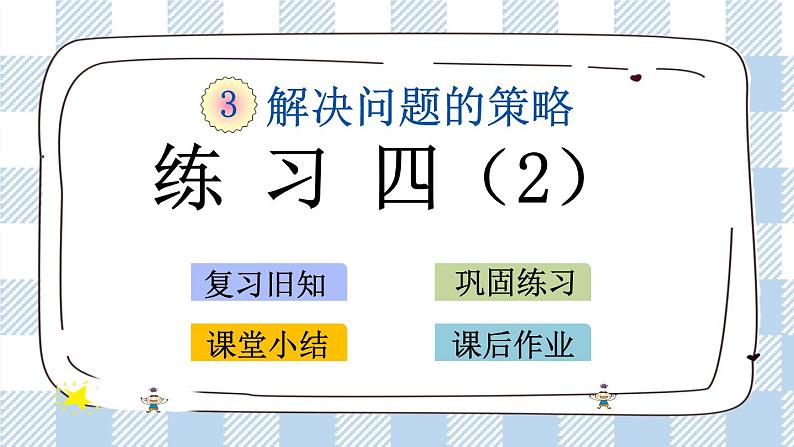 3 解决问题的策略

练 习 四（2）

复习旧知

巩固练习

课堂小结

课后作业